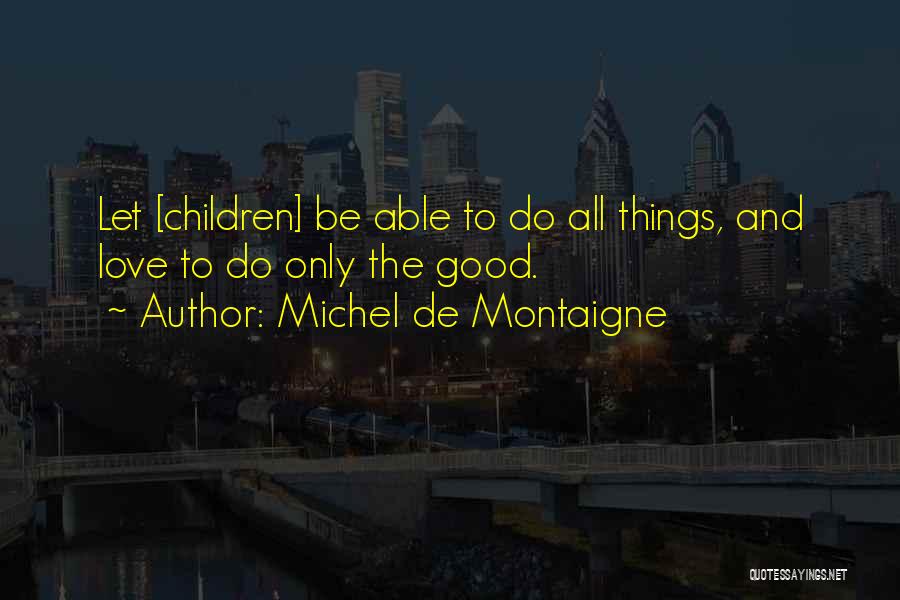 Let [children] be able to do all things, and love to do only the good.
~ Author: Michel de Montaigne

QUOTESSAYINGS.NET